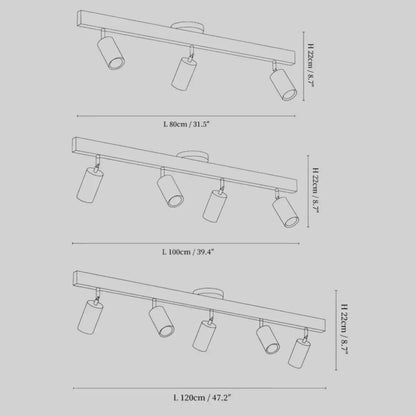 H 22cm / 8.7"

L 80cm / 31.5"

H 22cm / 8.7"

L 100cm / 39.4"

H 22cm / 8.7"

L 120cm / 47.2"